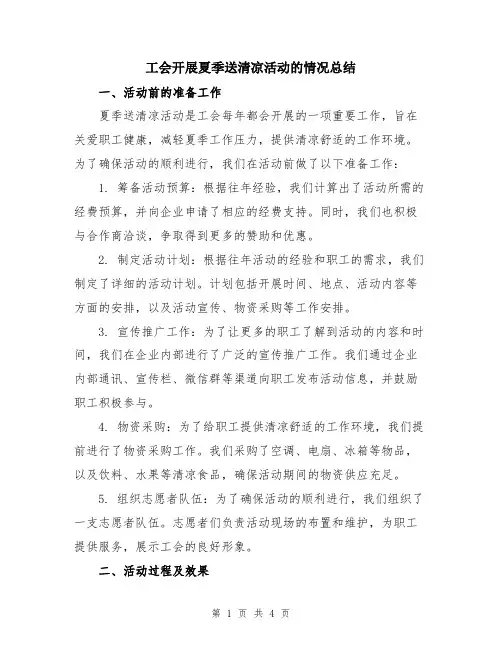 工会开展夏季送清凉活动的情况总结

一、活动前的准备工作

夏季送清凉活动是工会每年都会开展的一项重要工作，旨在关爱职工健康，减轻夏季工作压力，提供清凉舒适的工作环境。为了确保活动的顺利进行，我们在活动前做了以下准备工作：

1. 筹备活动预算：根据往年经验，我们计算出了活动所需的经费预算，并向企业申请了相应的经费支持。同时，我们也积极与合作商洽谈，争取得到更多的赞助和优惠。

2. 制定活动计划：根据往年活动的经验和职工的需求，我们制定了详细的活动计划。计划包括开展时间、地点、活动内容等方面的安排，以及活动宣传、物资采购等工作安排。

3. 宣传推广工作：为了让更多的职工了解到活动的内容和时间，我们在企业内部进行了广泛的宣传推广工作。我们通过企业内部通讯、宣传栏、微信群等渠道向职工发布活动信息，并鼓励职工积极参与。

4. 物资采购：为了给职工提供清凉舒适的工作环境，我们提前进行了物资采购工作。我们采购了空调、电扇、冰箱等物品，以及饮料、水果等清凉食品，确保活动期间的物资供应充足。

5. 组织志愿者队伍：为了确保活动的顺利进行，我们组织了一支志愿者队伍。志愿者们负责活动现场的布置和维护，为职工提供服务，展示工会的良好形象。

二、活动过程及效果

第 1 页 共 4 页